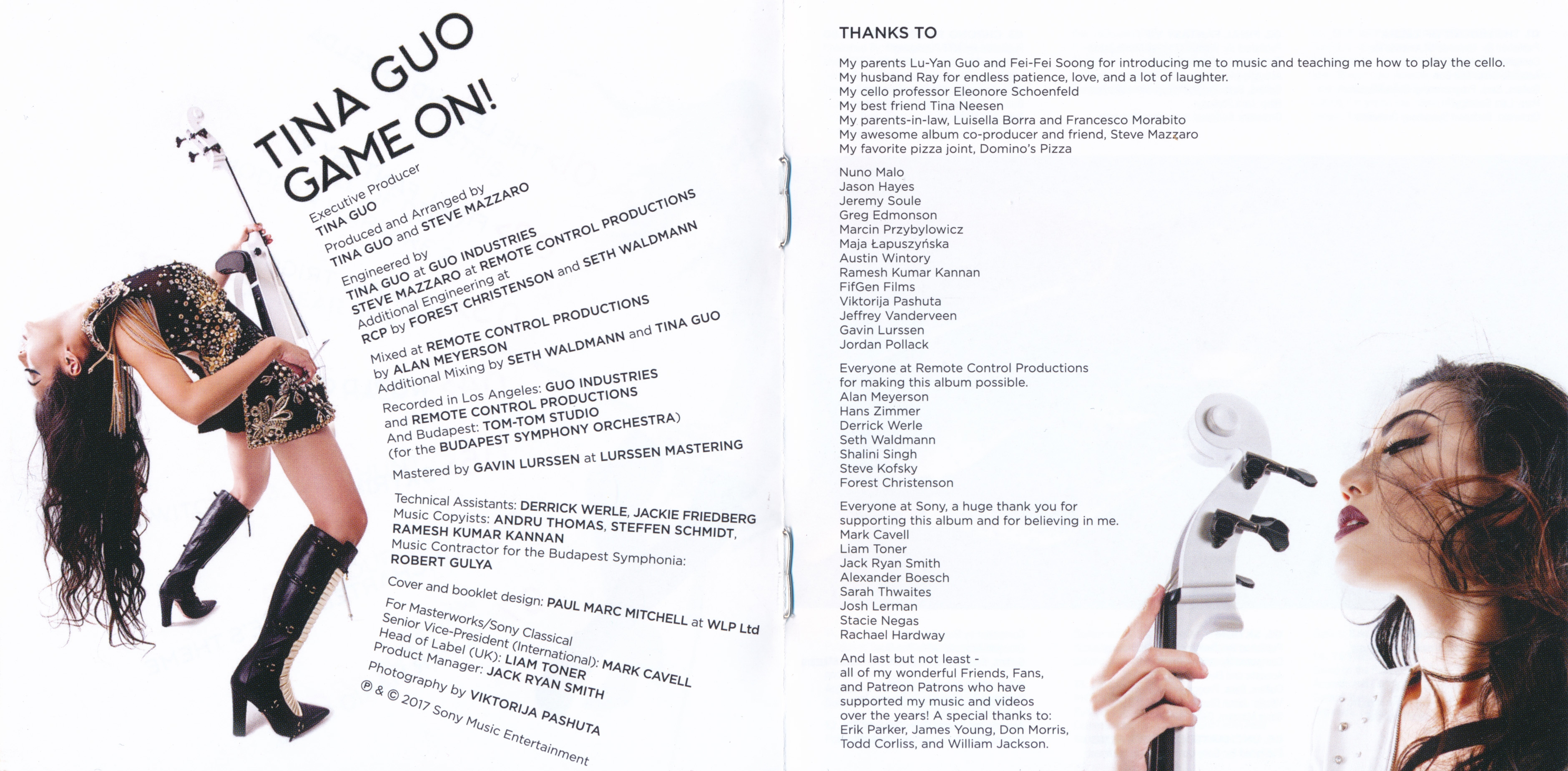 TINA GUO
GAME ON!

Executive Producer
TINA GUO

Produced and Arranged by
TINA GUO and STEVE MAZZARO

Engineered by
TINA GUO at GUO INDUSTRIES
STEVE MAZZARO at REMOTE CONTROL PRODUCTIONS
Additional Engineering at
RCP by FOREST CHRISTENSON and SETH WALDMANN

Mixed at REMOTE CONTROL PRODUCTIONS
by ALAN MEYERSON
Additional Mixing by SETH WALDMANN and TINA GUO

Recorded in Los Angeles: GUO INDUSTRIES
and REMOTE CONTROL PRODUCTIONS
And Budapest: TOM-TOM STUDIO
(for the BUDAPEST SYMPHONY ORCHESTRA)

Mastered by GAVIN LURSSEN at LURSSEN MASTERING

Technical Assistants: DERRICK WERLE, JACKIE FRIEDBERG
Music Copyists: ANDRU THOMAS, STEFFEN SCHMIDT,
RAMESH KUMAR KANNAN
Music Contractor for the Budapest Symphonia:
ROBERT GULYA

Cover and booklet design: PAUL MARC MITCHELL at WLP Ltd

For Masterworks/Sony Classical
Senior Vice-President (International): MARK CAVELL
Head of Label (UK): LIAM TONER
Product Manager: JACK RYAN SMITH

Photography by VIKTORIJA PASHUTA

℗ & © 2017 Sony Music Entertainment

THANKS TO

My parents Lu-Yan Guo and Fei-Fei Soong for introducing me to music and teaching me how to play the cello.
My husband Ray for endless patience, love, and a lot of laughter.
My cello professor Eleonore Schoenfeld
My best friend Tina Neesen
My parents-in-law, Luisella Borra and Francesco Morabito
My awesome album co-producer and friend, Steve Mazzaro
My favorite pizza joint, Domino's Pizza

Nuno Malo
Jason Hayes
Jeremy Soule
Greg Edmonson
Marcin Przybylowicz
Maja Łapuszyńska
Austin Wintory
Ramesh Kumar Kannan
FifGen Films
Viktorija Pashuta
Jeffrey Vanderveen
Gavin Lurssen
Jordan Pollack

Everyone at Remote Control Productions
for making this album possible.
Alan Meyerson
Hans Zimmer
Derrick Werle
Seth Waldmann
Shalini Singh
Steve Kofsky
Forest Christenson

Everyone at Sony, a huge thank you for
supporting this album and for believing in me.
Mark Cavell
Liam Toner
Jack Ryan Smith
Alexander Boesch
Sarah Thwaites
Josh Lerman
Stacie Negas
Rachael Hardway

And last but not least -
all of my wonderful Friends, Fans,
and Patreon Patrons who have
supported my music and videos
over the years! A special thanks to:
Erik Parker, James Young, Don Morris,
Todd Corliss, and William Jackson.